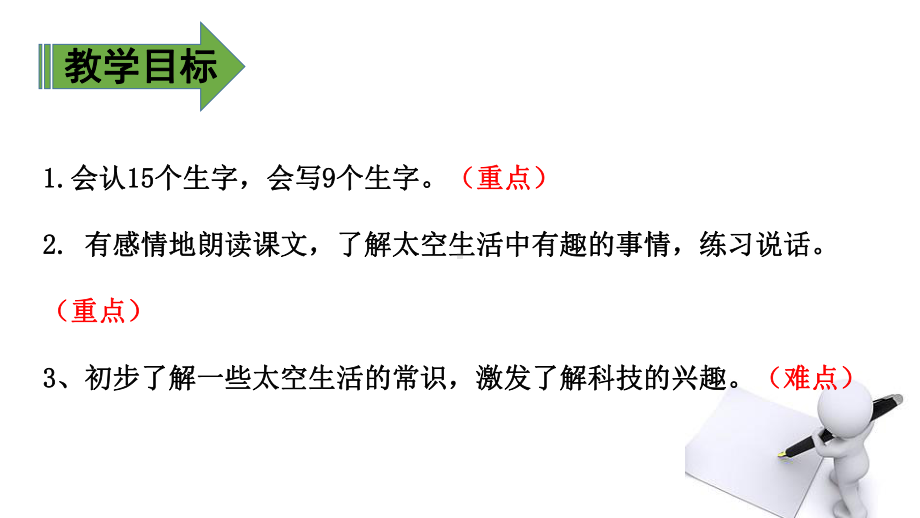 教学目标

1.会认15个生字，会写9个生字。（重点）

2. 有感情地朗读课文，了解太空生活中有趣的事情，练习说话。（重点）

3、初步了解一些太空生活的常识，激发了解科技的兴趣。（难点）